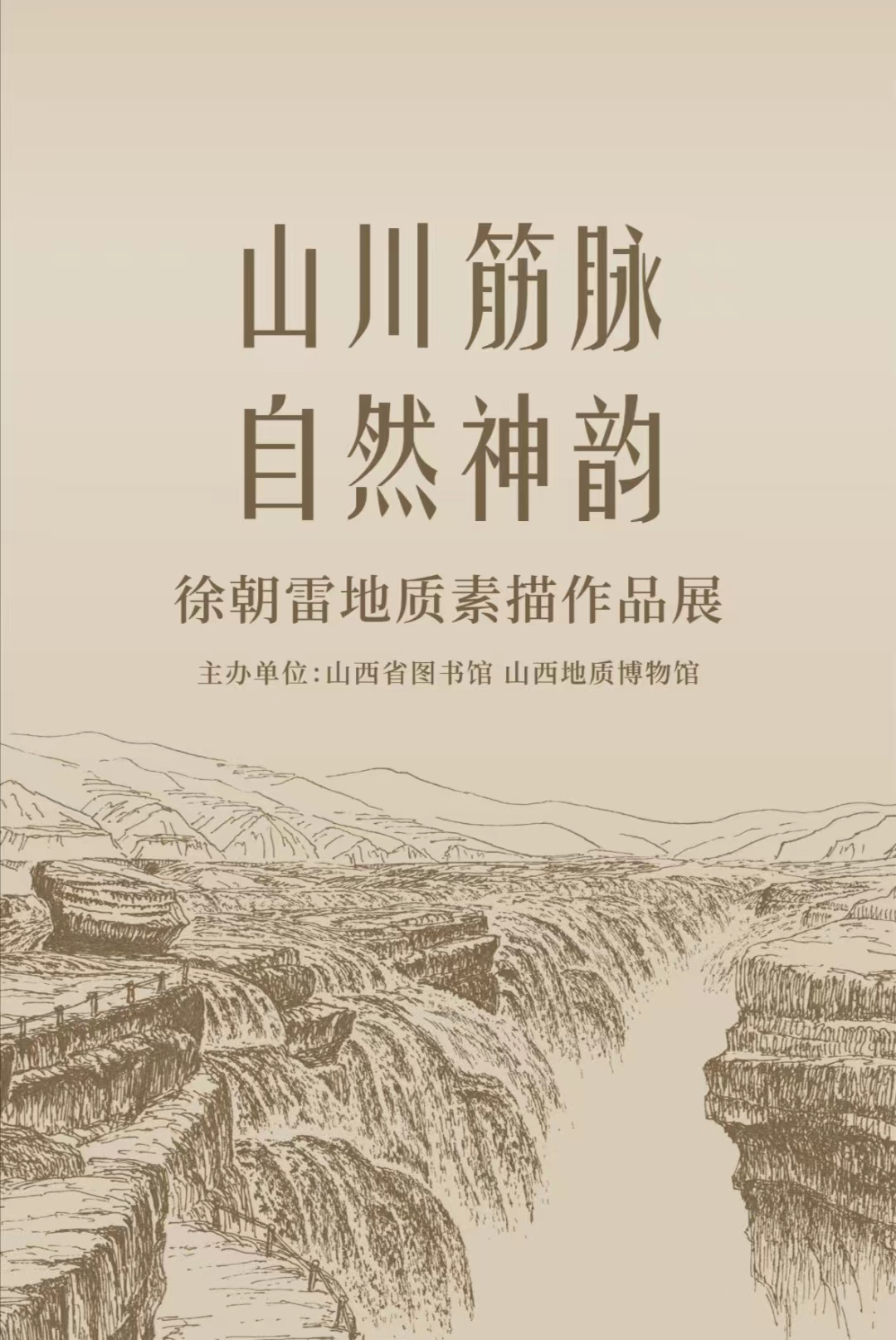 山川筋脉
自然神韵

徐朝雷地质素描作品展

主办单位:山西省图书馆 山西地质博物馆